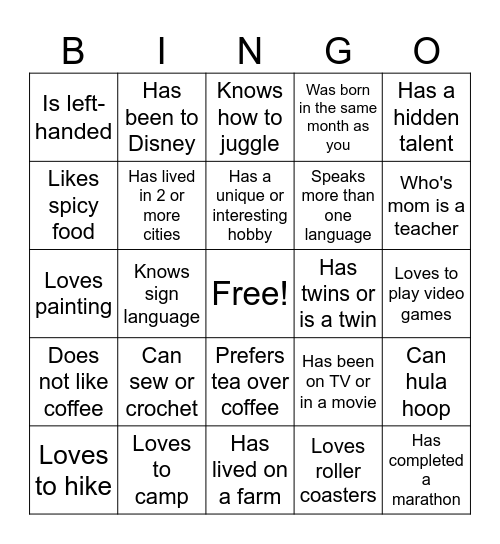 | B | I | N | G | O |
|---|---|---|---|---|
| Is left-handed | Has been to Disney | Knows how to juggle | Was born in the same month as you | Has a hidden talent |
| Likes spicy food | Has lived in 2 or more cities | Has a unique or interesting hobby | Speaks more than one language | Who's mom is a teacher |
| Loves painting | Knows sign language | Free! | Has twins or is a twin | Loves to play video games |
| Does not like coffee | Can sew or crochet | Prefers tea over coffee | Has been on TV or in a movie | Can hula hoop |
| Loves to hike | Loves to camp | Has lived on a farm | Loves roller coasters | Has completed a marathon |